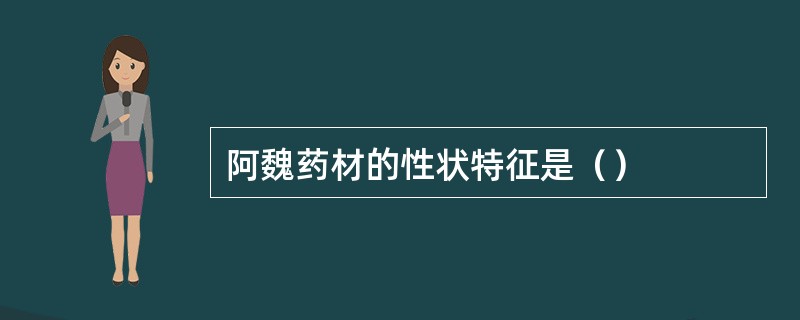 阿魏药材的性状特征是（）